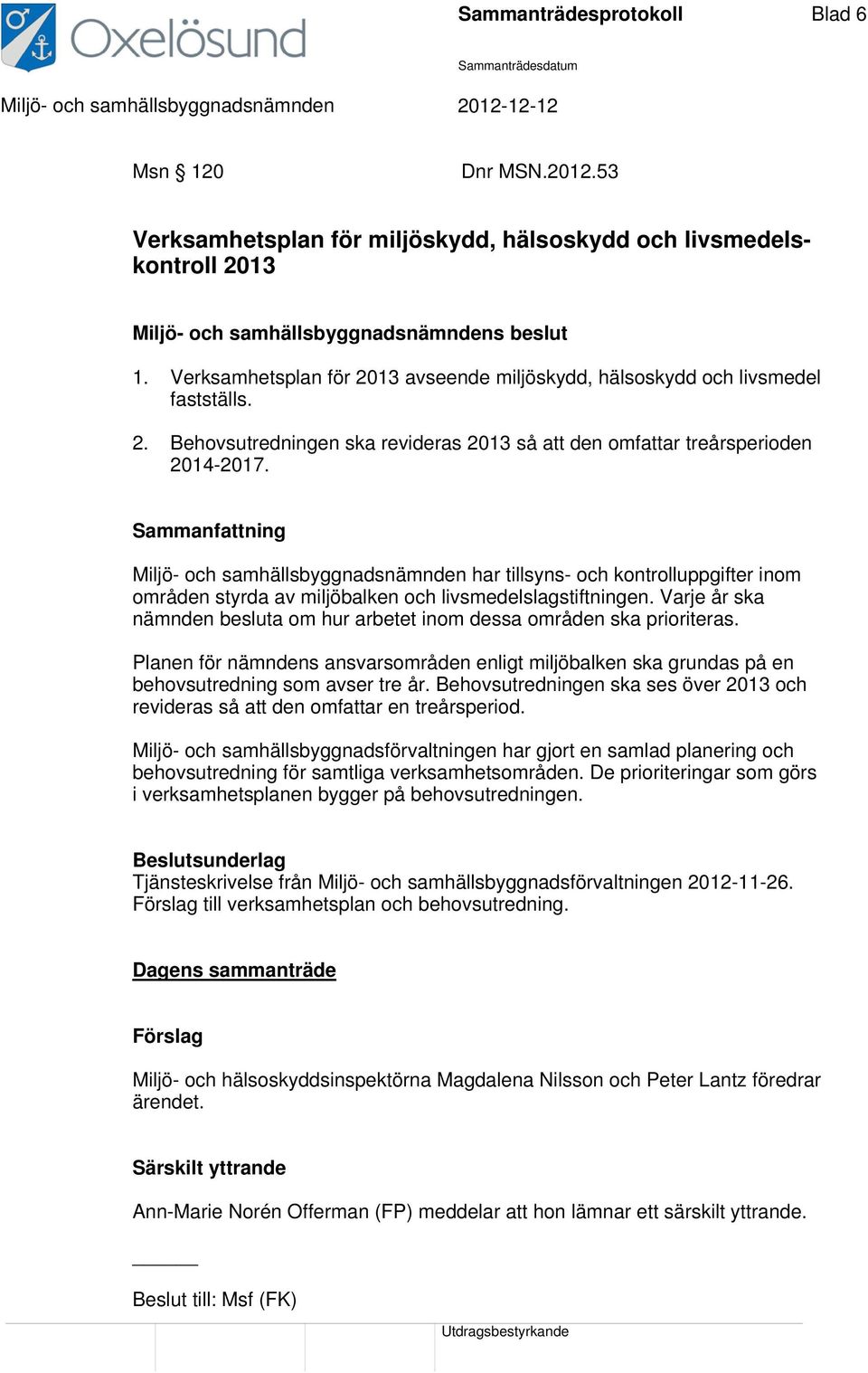 Oxelösund

Sammanträdesprotokoll

Blad 6

Sammanträdesdatum

Miljö- och samhällsbyggnadsnämnden

2012-12-12

Msn § 120

Dnr MSN.2012.53

Verksamhetsplan för miljöskydd, hälsoskydd och livsmedelskontroll 2013

Miljö- och samhällsbyggnadsnämndens beslut

1. Verksamhetsplan för 2013 avseende miljöskydd, hälsoskydd och livsmedel fastställs.

2. Behovsutredningen ska revideras 2013 så att den omfattar treårsperioden 2014-2017.

Sammanfattning

Miljö- och samhällsbyggnadsnämnden har tillsyns- och kontrolluppgifter inom områden styrda av miljöbalken och livsmedelslagstiftningen. Varje år ska nämnden besluta om hur arbetet inom dessa områden ska prioriteras.

Planen för nämndens ansvarsområden enligt miljöbalken ska grundas på en behovsutredning som avser tre år. Behovsutredningen ska ses över 2013 och revideras så att den omfattar en treårsperiod.

Miljö- och samhällsbyggnadsförvaltningen har gjort en samlad planering och behovsutredning för samtliga verksamhetsområden. De prioriteringar som görs i verksamhetsplanen bygger på behovsutredningen.

Beslutsunderlag
Tjänsteskrivelse från Miljö- och samhällsbyggnadsförvaltningen 2012-11-26.
Förslag till verksamhetsplan och behovsutredning.

Dagens sammanträde

Förslag

Miljö- och hälsoskyddsinspektörna Magdalena Nilsson och Peter Lantz föredrar ärendet.

Särskilt yttrande

Ann-Marie Norén Offerman (FP) meddelar att hon lämnar ett särskilt yttrande.

Beslut till: Msf (FK)

Utdragsbestyrkande